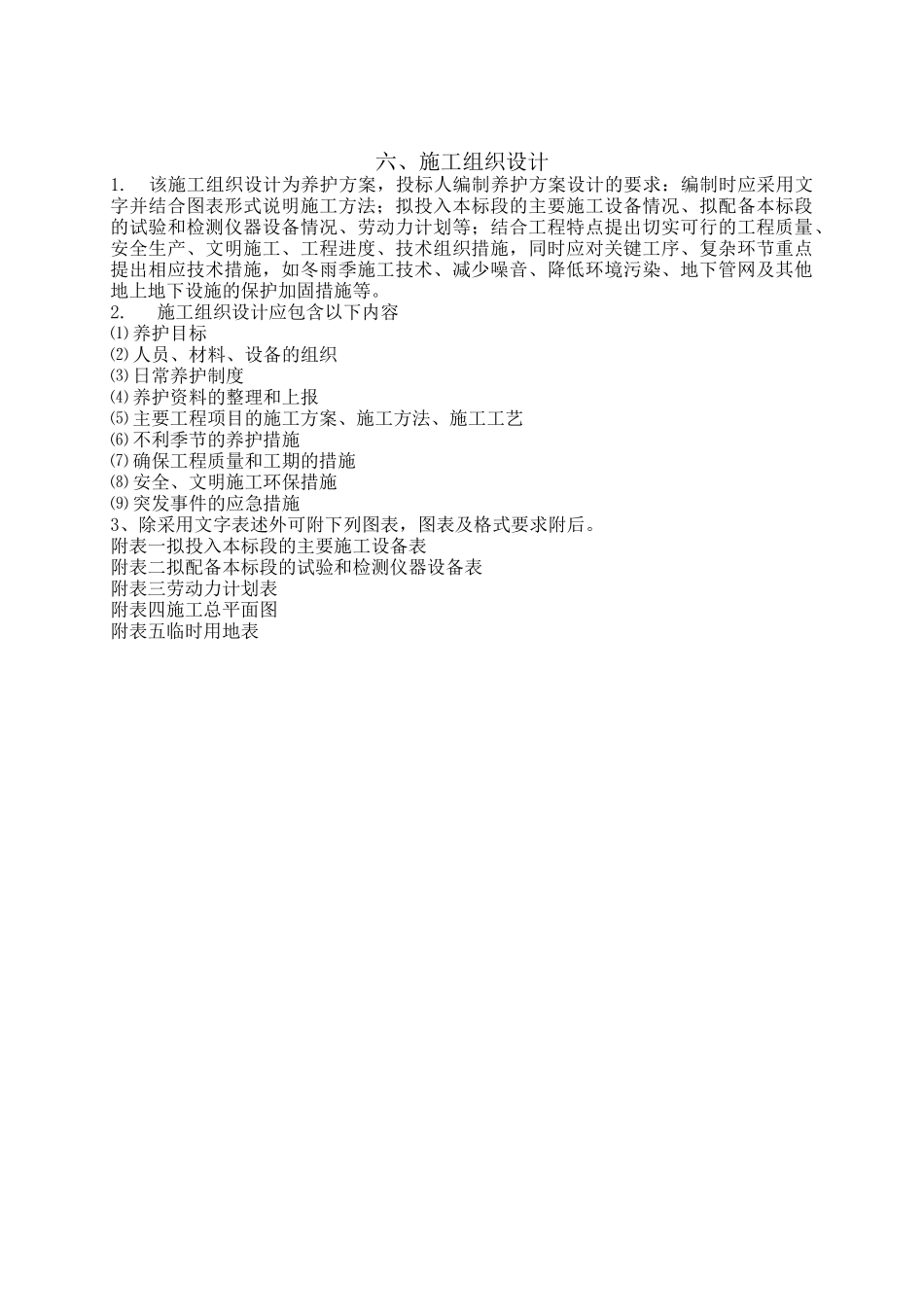 六、施工组织设计

1. 该施工组织设计为养护方案，投标人编制养护方案设计的要求：编制时应采用文字并结合图表形式说明施工方法；拟投入本标段的主要施工设备情况、拟配备本标段的试验和检测仪器设备情况、劳动力计划等；结合工程特点提出切实可行的工程质量、安全生产、文明施工、工程进度、技术组织措施，同时应对关键工序、复杂环节重点提出相应技术措施，如冬雨季施工技术、减少噪音、降低环境污染、地下管网及其他地上地下设施的保护加固措施等。

2. 施工组织设计应包含以下内容
⑴养护目标
⑵人员、材料、设备的组织
⑶日常养护制度
⑷养护资料的整理和上报
⑸主要工程项目的施工方案、施工方法、施工工艺
⑹不利季节的养护措施
⑺确保工程质量和工期的措施
⑻安全、文明施工环保措施
⑼突发事件的应急措施

3、除采用文字表述外可附下列图表，图表及格式要求附后。
附表一拟投入本标段的主要施工设备表
附表二拟配备本标段的试验和检测仪器设备表
附表三劳动力计划表
附表四施工总平面图
附表五临时用地表